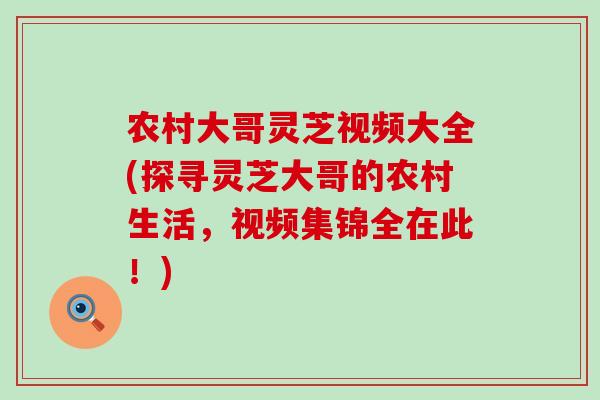 农村大哥灵芝视频大全(探寻灵芝大哥的农村生活，视频集锦全在此！)